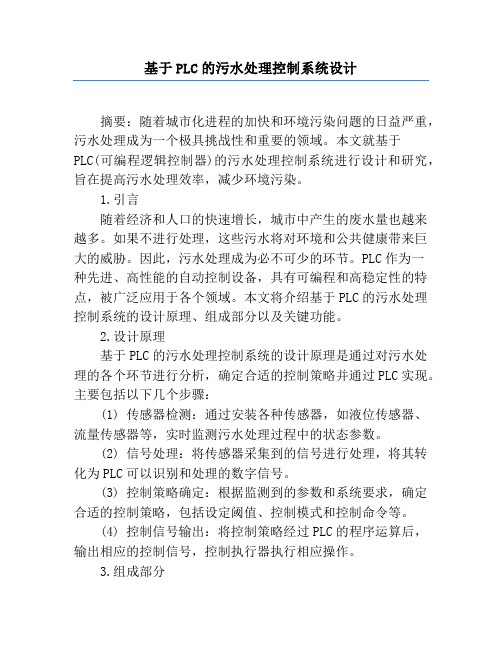 基于PLC的污水处理控制系统设计

摘要：随着城市化进程的加快和环境污染问题的日益严重，污水处理成为一个极具挑战性和重要的领域。本文就基于PLC(可编程逻辑控制器)的污水处理控制系统进行设计和研究，旨在提高污水处理效率，减少环境污染。

1.引言

随着经济和人口的快速增长，城市中产生的废水量也越来越多。如果不进行处理，这些污水将对环境和公共健康带来巨大的威胁。因此，污水处理成为必不可少的环节。PLC作为一种先进、高性能的自动控制设备，具有可编程和高稳定性的特点，被广泛应用于各个领域。本文将介绍基于PLC的污水处理控制系统的设计原理、组成部分以及关键功能。

2.设计原理

基于PLC的污水处理控制系统的设计原理是通过对污水处理的各个环节进行分析，确定合适的控制策略并通过PLC实现。主要包括以下几个步骤：

(1) 传感器检测：通过安装各种传感器，如液位传感器、流量传感器等，实时监测污水处理过程中的状态参数。

(2) 信号处理：将传感器采集到的信号进行处理，将其转化为PLC可以识别和处理的数字信号。

(3) 控制策略确定：根据监测到的参数和系统要求，确定合适的控制策略，包括设定阈值、控制模式和控制命令等。

(4) 控制信号输出：将控制策略经过PLC的程序运算后，输出相应的控制信号，控制执行器执行相应操作。

3.组成部分